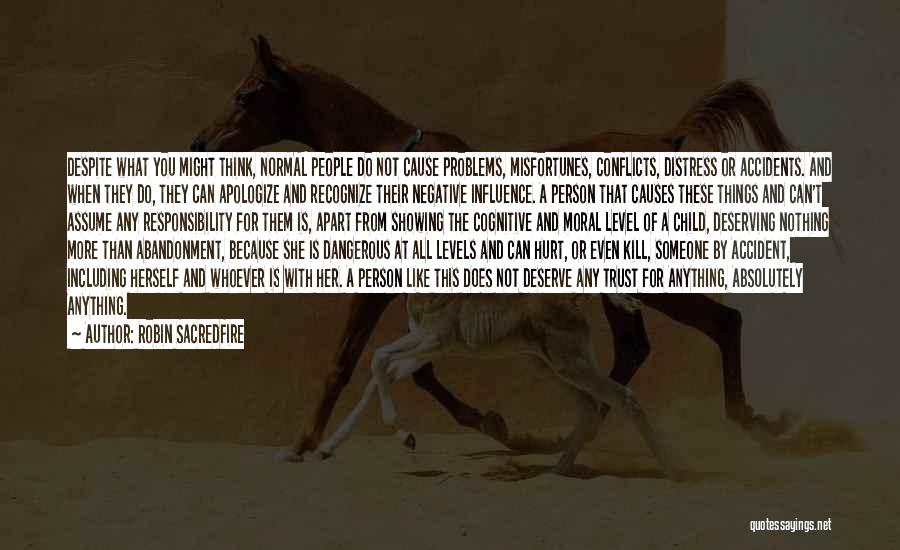 DESPITE WHAT YOU MIGHT THINK, NORMAL PEOPLE DO NOT CAUSE PROBLEMS, MISFORTUNES, CONFLICTS, DISTRESS OR ACCIDENTS. AND WHEN THEY DO, THEY CAN APOLOGIZE AND RECOGNIZE THEIR NEGATIVE INFLUENCE. A PERSON THAT CAUSES THESE THINGS AND CAN'T ASSUME ANY RESPONSIBILITY FOR THEM IS, APART FROM SHOWING THE COGNITIVE AND MORAL LEVEL OF A CHILD, DESERVING NOTHING MORE THAN ABANDONMENT, BECAUSE SHE IS DANGEROUS AT ALL LEVELS AND CAN HURT, OR EVEN KILL, SOMEONE BY ACCIDENT, INCLUDING HERSELF AND WHOEVER IS WITH HER. A PERSON LIKE THIS DOES NOT DESERVE ANY TRUST FOR ANYTHING, ABSOLUTELY ANYTHING.

— AUTHOR: ROBIN SACREDFIRE

quotessayings.net